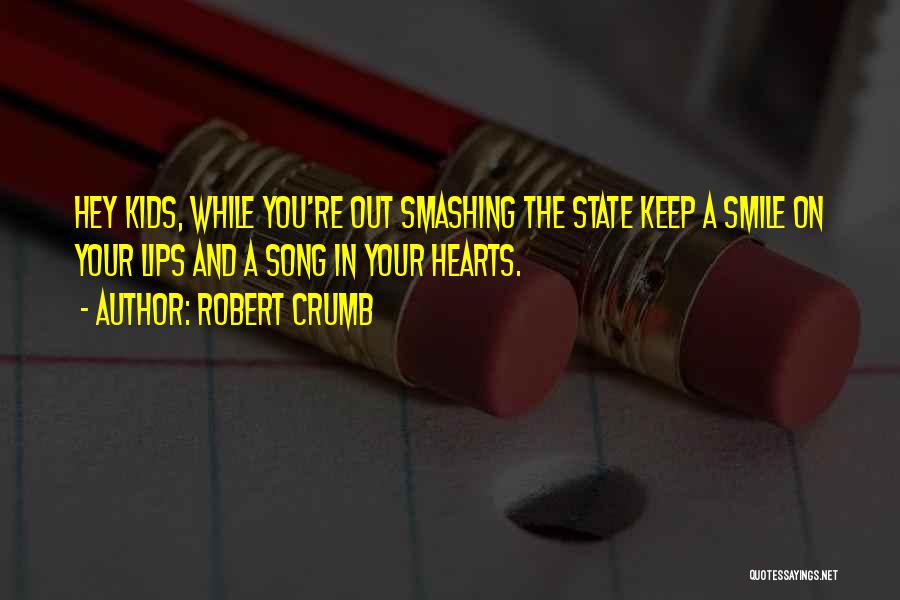 HEY KIDS, WHILE YOU'RE OUT SMASHING THE STATE KEEP A SMILE ON YOUR LIPS AND A SONG IN YOUR HEARTS.
- AUTHOR: ROBERT CRUMB

QUOTESSAYINGS.NET